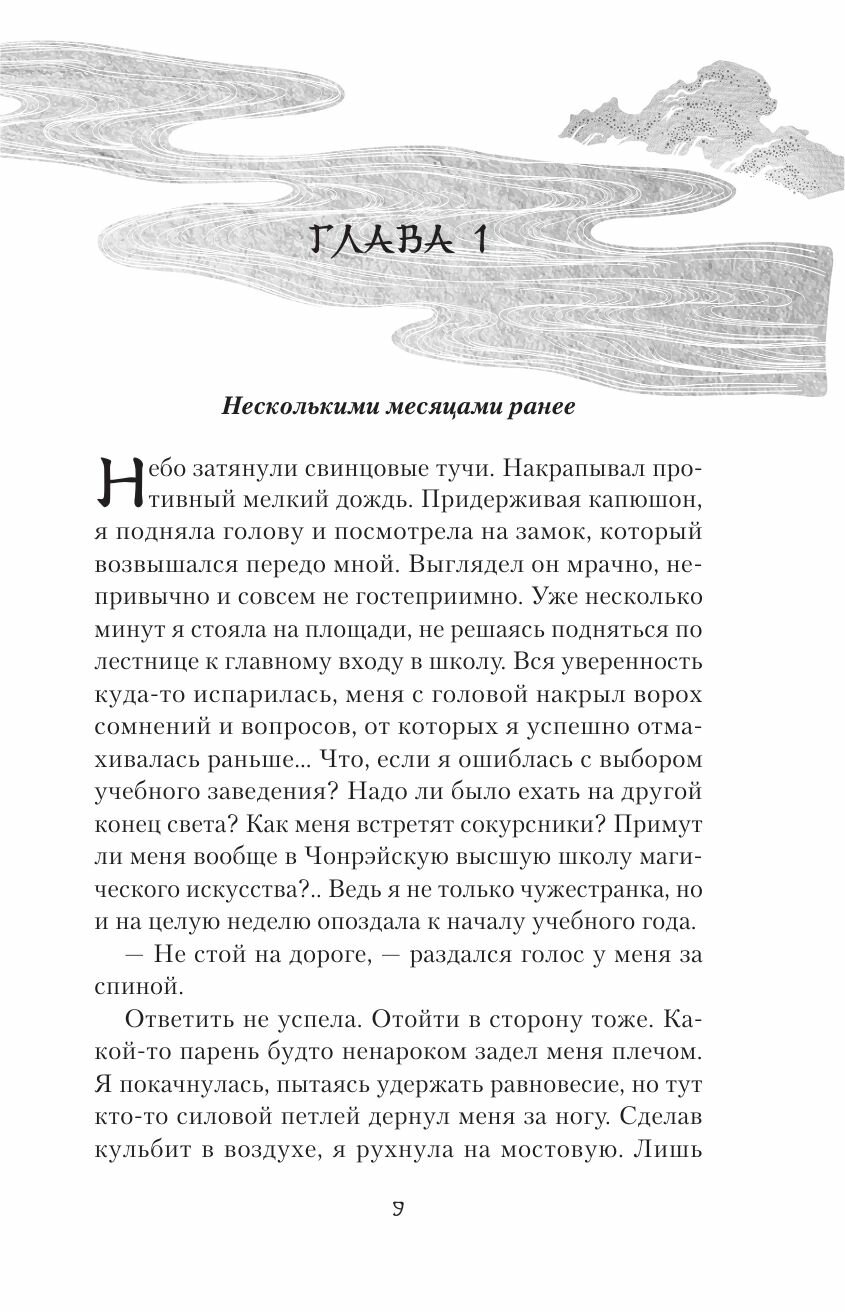 ГЛАВА 1

Несколькими месяцами ранее

Небо затянули свинцовые тучи. Накрапывал противный мелкий дождь. Придерживая капюшон, я подняла голову и посмотрела на замок, который возвышался передо мной. Выглядел он мрачно, непривычно и совсем не гостеприимно. Уже несколько минут я стояла на площади, не решаясь подняться по лестнице к главному входу в школу. Вся уверенность куда-то испарилась, меня с головой накрыл ворох сомнений и вопросов, от которых я успешно отмахивалась раньше... Что, если я ошиблась с выбором учебного заведения? Надо ли было ехать на другой конец света? Как меня встретят сокурсники? Примут ли меня вообще в Чонрэйскую высшую школу магического искусства?.. Ведь я не только чужестранка, но и на целую неделю опоздала к началу учебного года.

— Не стой на дороге, — раздался голос у меня за спиной.

Ответить не успела. Отойти в сторону тоже. Какой-то парень будто ненароком задел меня плечом. Я покачнулась, пытаясь удержать равновесие, но тут кто-то силовой петлей дернул меня за ногу. Сделав кульбит в воздухе, я рухнула на мостовую. Лишь

9